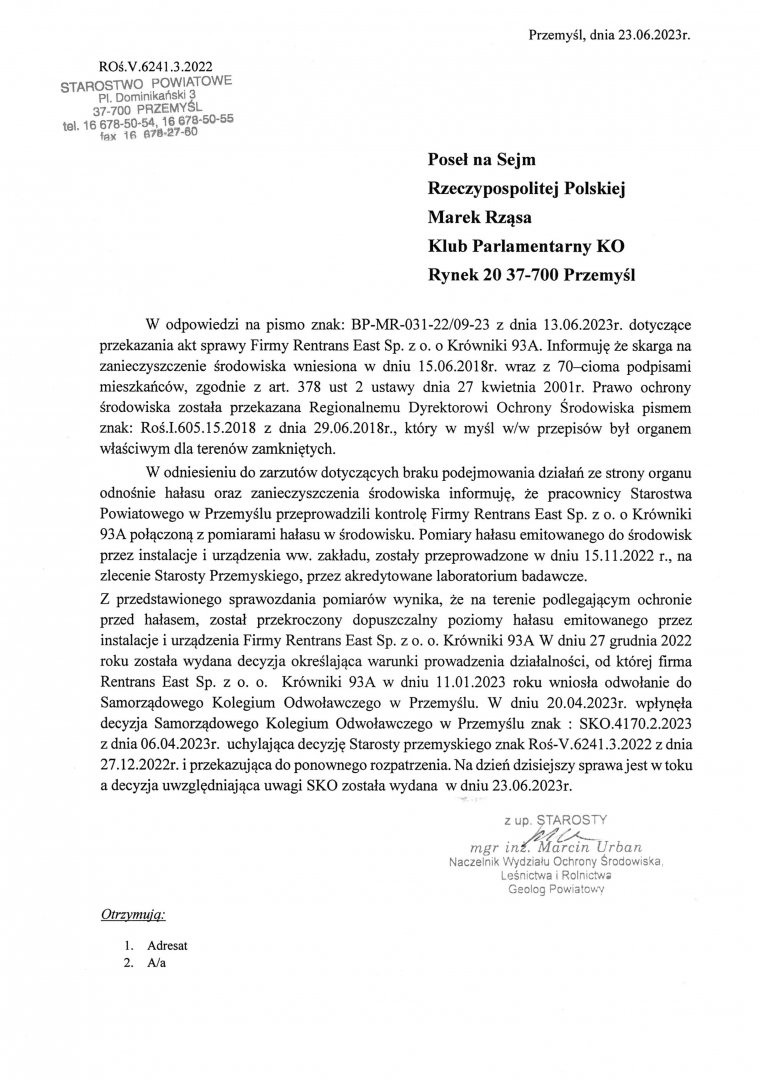 Przemyśl, dnia 23.06.2023r.

ROś.V.6241.3.2022
STAROSTWO POWIATOWE
Pl. Dominikański 3
37-700 PRZEMYŚL
tel. 16 678-50-54, 16 678-50-55
fax 16 678-27-80

Poseł na Sejm
Rzeczypospolitej Polskiej
Marek Rząsa
Klub Parlamentarny KO
Rynek 20 37-700 Przemyśl

W odpowiedzi na pismo znak: BP-MR-031-22/09-23 z dnia 13.06.2023r. dotyczące przekazania akt sprawy Firmy Rentrans East Sp. z o. o Krówniki 93A. Informuję że skarga na zanieczyszczenie środowiska wniesiona w dniu 15.06.2018r. wraz z 70–cioma podpisami mieszkańców, zgodnie z art. 378 ust 2 ustawy dnia 27 kwietnia 2001r. Prawo ochrony środowiska została przekazana Regionalnemu Dyrektorowi Ochrony Środowiska pismem znak: Roś.I.605.15.2018 z dnia 29.06.2018r., który w myśl w/w przepisów był organem właściwym dla terenów zamkniętych.

W odniesieniu do zarzutów dotyczących braku podejmowania działań ze strony organu odnośnie hałasu oraz zanieczyszczenia środowiska informuję, że pracownicy Starostwa Powiatowego w Przemyślu przeprowadzili kontrolę Firmy Rentrans East Sp. z o. o Krówniki 93A połączoną z pomiarami hałasu w środowisku. Pomiary hałasu emitowanego do środowisk przez instalacje i urządzenia ww. zakładu, zostały przeprowadzone w dniu 15.11.2022 r., na zlecenie Starosty Przemyskiego, przez akredytowane laboratorium badawcze.
Z przedstawionego sprawozdania pomiarów wynika, że na terenie podlegającym ochronie przed hałasem, został przekroczony dopuszczalny poziomy hałasu emitowanego przez instalacje i urządzenia Firmy Rentrans East Sp. z o. o. Krówniki 93A W dniu 27 grudnia 2022 roku została wydana decyzja określająca warunki prowadzenia działalności, od której firma Rentrans East Sp. z o. o. Krówniki 93A w dniu 11.01.2023 roku wniosła odwołanie do Samorządowego Kolegium Odwoławczego w Przemyślu. W dniu 20.04.2023r. wpłynęła decyzja Samorządowego Kolegium Odwoławczego w Przemyślu znak : SKO.4170.2.2023 z dnia 06.04.2023r. uchylająca decyzję Starosty przemyskiego znak Roś-V.6241.3.2022 z dnia 27.12.2022r. i przekazująca do ponownego rozpatrzenia. Na dzień dzisiejszy sprawa jest w toku a decyzja uwzględniająca uwagi SKO została wydana w dniu 23.06.2023r.

z up. STAROSTY
mgr inż. Marcin Urban
Naczelnik Wydziału Ochrony Środowiska,
Leśnictwa i Rolnictwa
Geolog Powiatowy

Otrzymują:

1. Adresat
2. A/a